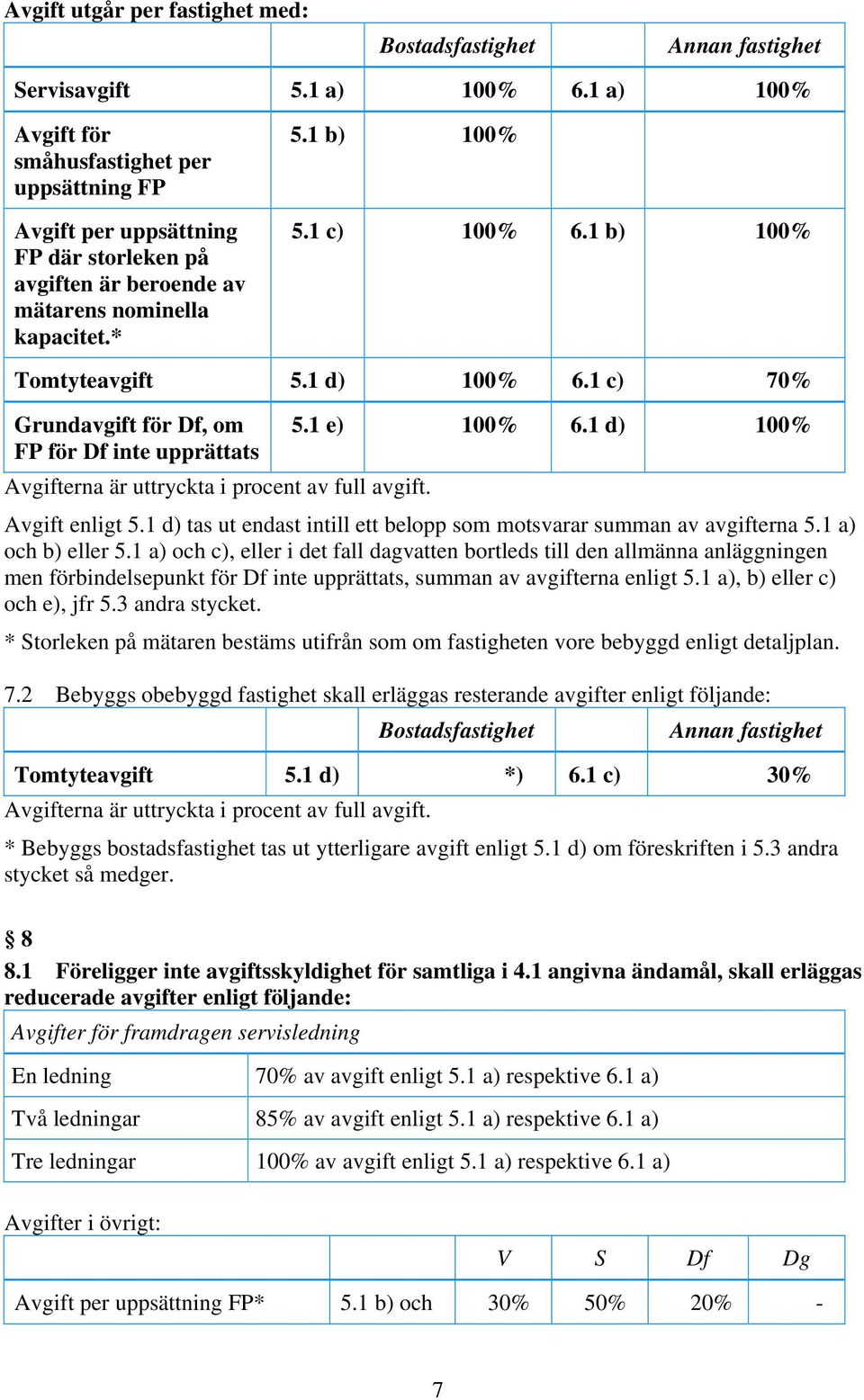 Avgift utgår per fastighet med:

| | | Bostadsfastighet | | Annan fastighet |
|---|---|---|---|---|
| Servisavgift | 5.1 a) | 100% | 6.1 a) | 100% |
| Avgift för småhusfastighet per uppsättning FP | 5.1 b) | 100% | | |
| Avgift per uppsättning FP där storleken på avgiften är beroende av mätarens nominella kapacitet.* | 5.1 c) | 100% | 6.1 b) | 100% |
| Tomtyteavgift | 5.1 d) | 100% | 6.1 c) | 70% |
| Grundavgift för Df, om FP för Df inte upprättats | 5.1 e) | 100% | 6.1 d) | 100% |

Avgifterna är uttryckta i procent av full avgift.

Avgift enligt 5.1 d) tas ut endast intill ett belopp som motsvarar summan av avgifterna 5.1 a) och b) eller 5.1 a) och c), eller i det fall dagvatten bortleds till den allmänna anläggningen men förbindelsepunkt för Df inte upprättats, summan av avgifterna enligt 5.1 a), b) eller c) och e), jfr 5.3 andra stycket.

* Storleken på mätaren bestäms utifrån som om fastigheten vore bebyggd enligt detaljplan.

7.2 Bebyggs obebyggd fastighet skall erläggas resterande avgifter enligt följande:

| | | Bostadsfastighet | | Annan fastighet |
|---|---|---|---|---|
| Tomtyteavgift | 5.1 d) | *) | 6.1 c) | 30% |

Avgifterna är uttryckta i procent av full avgift.

* Bebyggs bostadsfastighet tas ut ytterligare avgift enligt 5.1 d) om föreskriften i 5.3 andra stycket så medger.

§ 8

8.1 Föreligger inte avgiftsskyldighet för samtliga i 4.1 angivna ändamål, skall erläggas reducerade avgifter enligt följande:

| Avgifter för framdragen servisledning | |
|---|---|
| En ledning | 70% av avgift enligt 5.1 a) respektive 6.1 a) |
| Två ledningar | 85% av avgift enligt 5.1 a) respektive 6.1 a) |
| Tre ledningar | 100% av avgift enligt 5.1 a) respektive 6.1 a) |

Avgifter i övrigt:

| | | V | S | Df | Dg |
|---|---|---|---|---|---|
| Avgift per uppsättning FP* | 5.1 b) och | 30% | 50% | 20% | - |

7